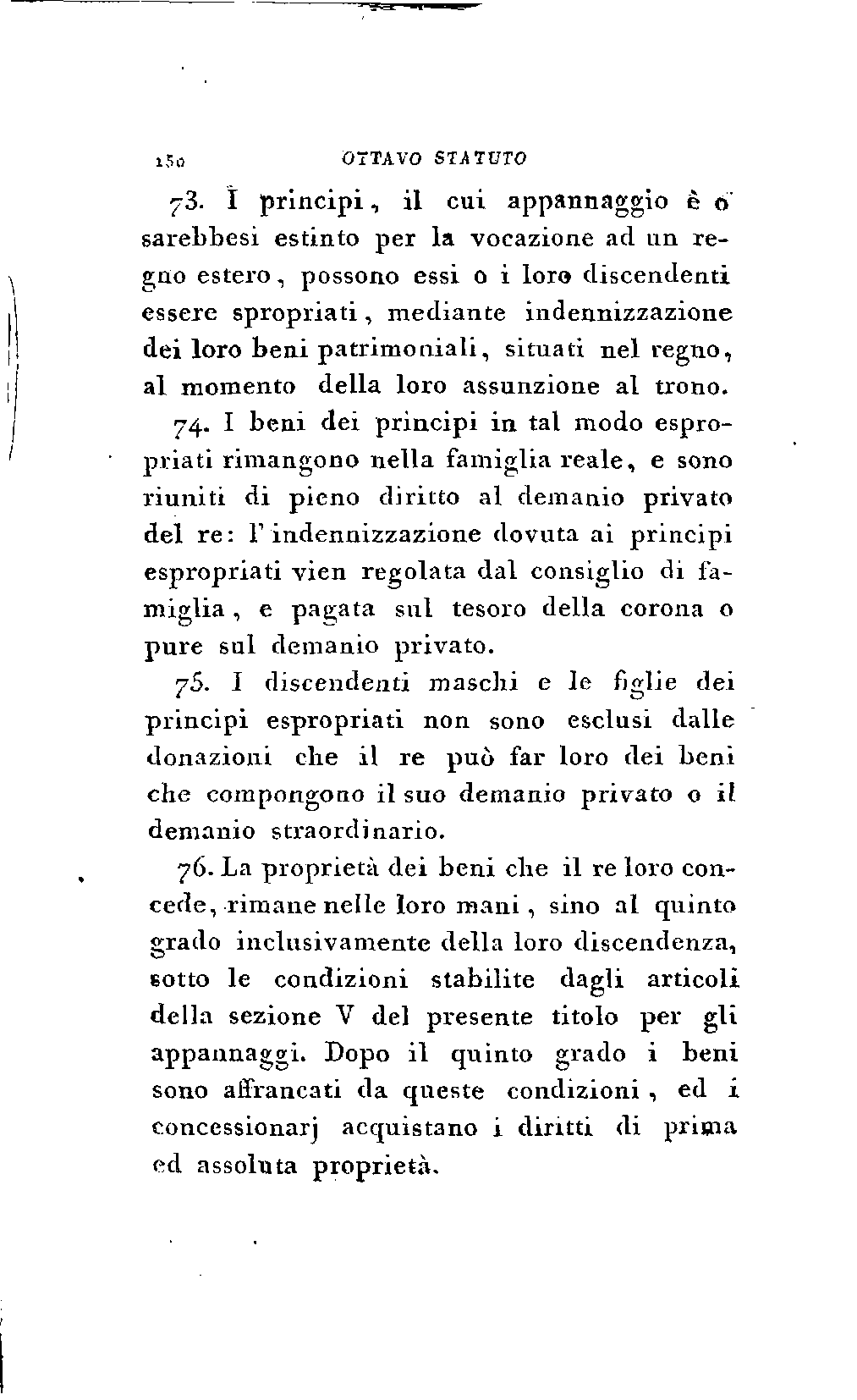 150 OTTAVO STATUTO

73. I principi, il cui appannaggio è o sarebbesi estinto per la vocazione ad un regno estero, possono essi o i loro discendenti essere spropriati, mediante indennizzazione dei loro beni patrimoniali, situati nel regno, al momento della loro assunzione al trono.

74. I beni dei principi in tal modo espropriati rimangono nella famiglia reale, e sono riuniti di pieno diritto al demanio privato del re: l'indennizzazione dovuta ai principi espropriati vien regolata dal consiglio di famiglia, e pagata sul tesoro della corona o pure sul demanio privato.

75. I discendenti maschi e le figlie dei principi espropriati non sono esclusi dalle donazioni che il re può far loro dei beni che compongono il suo demanio privato o il demanio straordinario.

76. La proprietà dei beni che il re loro concede, rimane nelle loro mani, sino al quinto grado inclusivamente della loro discendenza, sotto le condizioni stabilite dagli articoli della sezione V del presente titolo per gli appannaggi. Dopo il quinto grado i beni sono affrancati da queste condizioni, ed i concessionarj acquistano i diritti di prima ed assoluta proprietà.